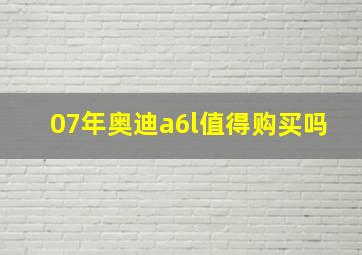 07年奥迪a6l值得购买吗